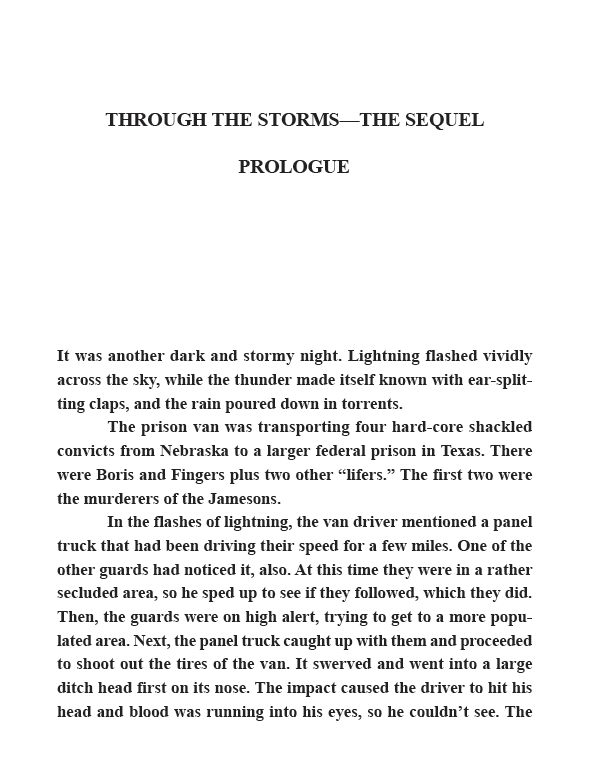 THROUGH THE STORMS—THE SEQUEL

PROLOGUE

It was another dark and stormy night. Lightning flashed vividly across the sky, while the thunder made itself known with ear-splitting claps, and the rain poured down in torrents.

The prison van was transporting four hard-core shackled convicts from Nebraska to a larger federal prison in Texas. There were Boris and Fingers plus two other “lifers.” The first two were the murderers of the Jamesons.

In the flashes of lightning, the van driver mentioned a panel truck that had been driving their speed for a few miles. One of the other guards had noticed it, also. At this time they were in a rather secluded area, so he sped up to see if they followed, which they did. Then, the guards were on high alert, trying to get to a more populated area. Next, the panel truck caught up with them and proceeded to shoot out the tires of the van. It swerved and went into a large ditch head first on its nose. The impact caused the driver to hit his head and blood was running into his eyes, so he couldn’t see. The